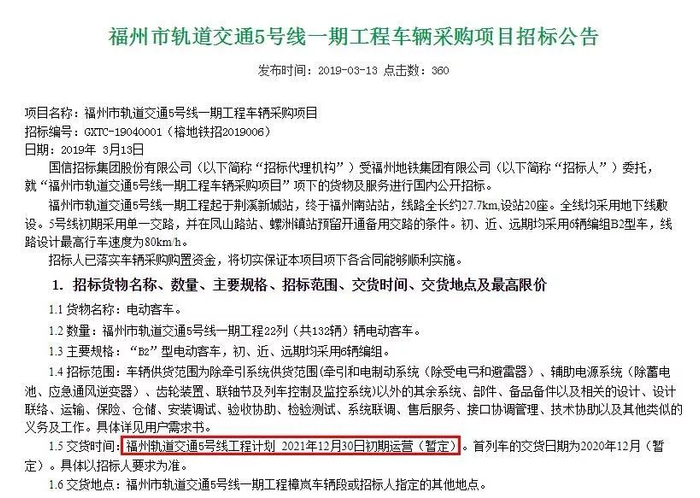 福州市轨道交通5号线一期工程车辆采购项目招标公告

发布时间：2019-03-13 点击数：360

项目名称：福州市轨道交通5号线一期工程车辆采购项目
招标编号：GXTC-19040001（榕地铁招2019006）
日期：2019年 3月13日

国信招标集团股份有限公司（以下简称“招标代理机构”）受福州地铁集团有限公司（以下简称“招标人”）委托，就“福州市轨道交通5号线一期工程车辆采购项目”项下的货物及服务进行国内公开招标。

福州市轨道交通5号线一期工程起于荆溪新城站，终于福州南站站，线路全长约27.7km,设站20座。全线均采用地下线敷设。5号线初期采用单一交路，并在凤山路站、螺洲镇站预留开通备用交路的条件。初、近、远期均采用6辆编组B2型车，线路设计最高行车速度为80km/h。

招标人已落实车辆采购购置资金，将切实保证本项目项下各合同能够顺利实施。

1. 招标货物名称、数量、主要规格、招标范围、交货时间、交货地点及最高限价

1.1 货物名称：电动客车。

1.2 数量：福州市轨道交通5号线一期工程22列（共132辆）辆电动客车。

1.3 主要规格：“B2”型电动客车，初、近、远期均采用6辆编组。

1.4 招标范围：车辆供货范围为除牵引系统供货范围(牵引和电制动系统（除受电弓和避雷器）、辅助电源系统（除蓄电池、应急通风逆变器）、齿轮装置、联轴节及列车控制及监控系统)以外的其余系统、部件、备品备件以及相关的设计、设计联络、运输、保险、仓储、安装调试、验收协助、检验测试、系统联调、售后服务、接口协调管理、技术协助以及其他类似的义务及工作。具体详见用户需求书。

1.5 交货时间：福州轨道交通5号线工程计划 2021年12月30日初期运营（暂定）。首列车的交货日期为2020年12月（暂定）。具体以招标人要求为准。

1.6 交货地点：福州市轨道交通5号线一期工程樟岚车辆段或招标人指定的其他地点。